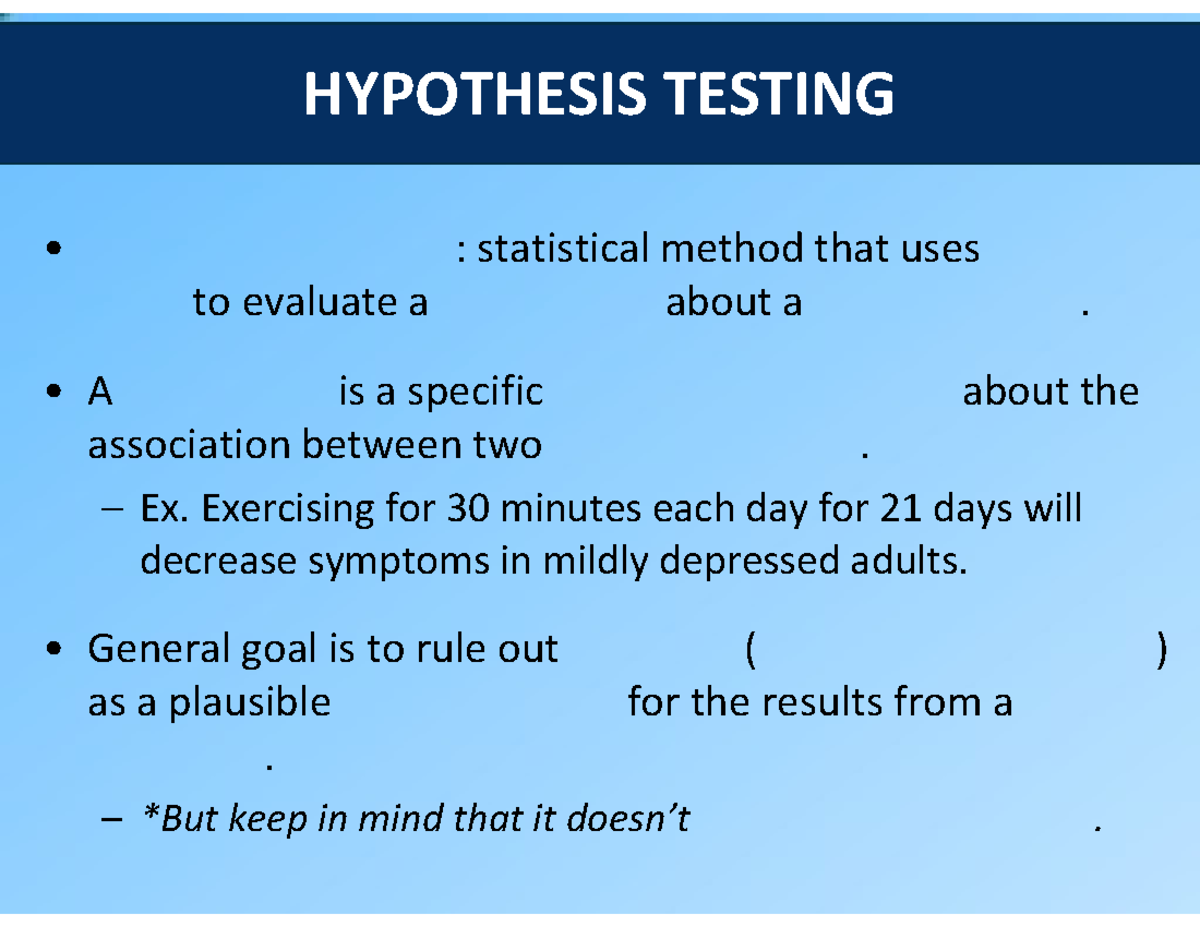 HYPOTHESIS TESTING

• : statistical method that uses to evaluate a about a .

• A is a specific about the association between two .

– Ex. Exercising for 30 minutes each day for 21 days will decrease symptoms in mildly depressed adults.

• General goal is to rule out ( ) as a plausible for the results from a .

– *But keep in mind that it doesn't .